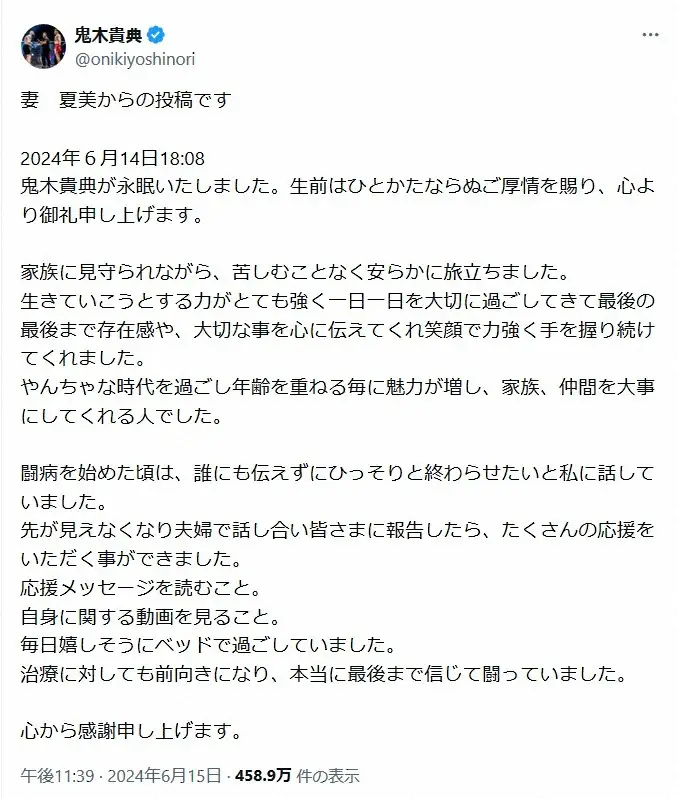 鬼木貴典
@onikiyoshinori

妻　夏美からの投稿です

2024年６月14日18:08
鬼木貴典が永眠いたしました。生前はひとかたならぬご厚情を賜り、心より御礼申し上げます。

家族に見守られながら、苦しむことなく安らかに旅立ちました。
生きていこうとする力がとても強く一日一日を大切に過ごしてきて最後の最後まで存在感や、大切な事を心に伝えてくれ笑顔で力強く手を握り続けてくれました。
やんちゃな時代を過ごし年齢を重ねる毎に魅力が増し、家族、仲間を大事にしてくれる人でした。

闘病を始めた頃は、誰にも伝えずにひっそりと終わらせたいと私に話していました。
先が見えなくなり夫婦で話し合い皆さまに報告したら、たくさんの応援をいただく事ができました。
応援メッセージを読むこと。
自身に関する動画を見ること。
毎日嬉しそうにベッドで過ごしていました。
治療に対しても前向きになり、本当に最後まで信じて闘っていました。

心から感謝申し上げます。

午後11:39 · 2024年6月15日 · 458.9万 件の表示